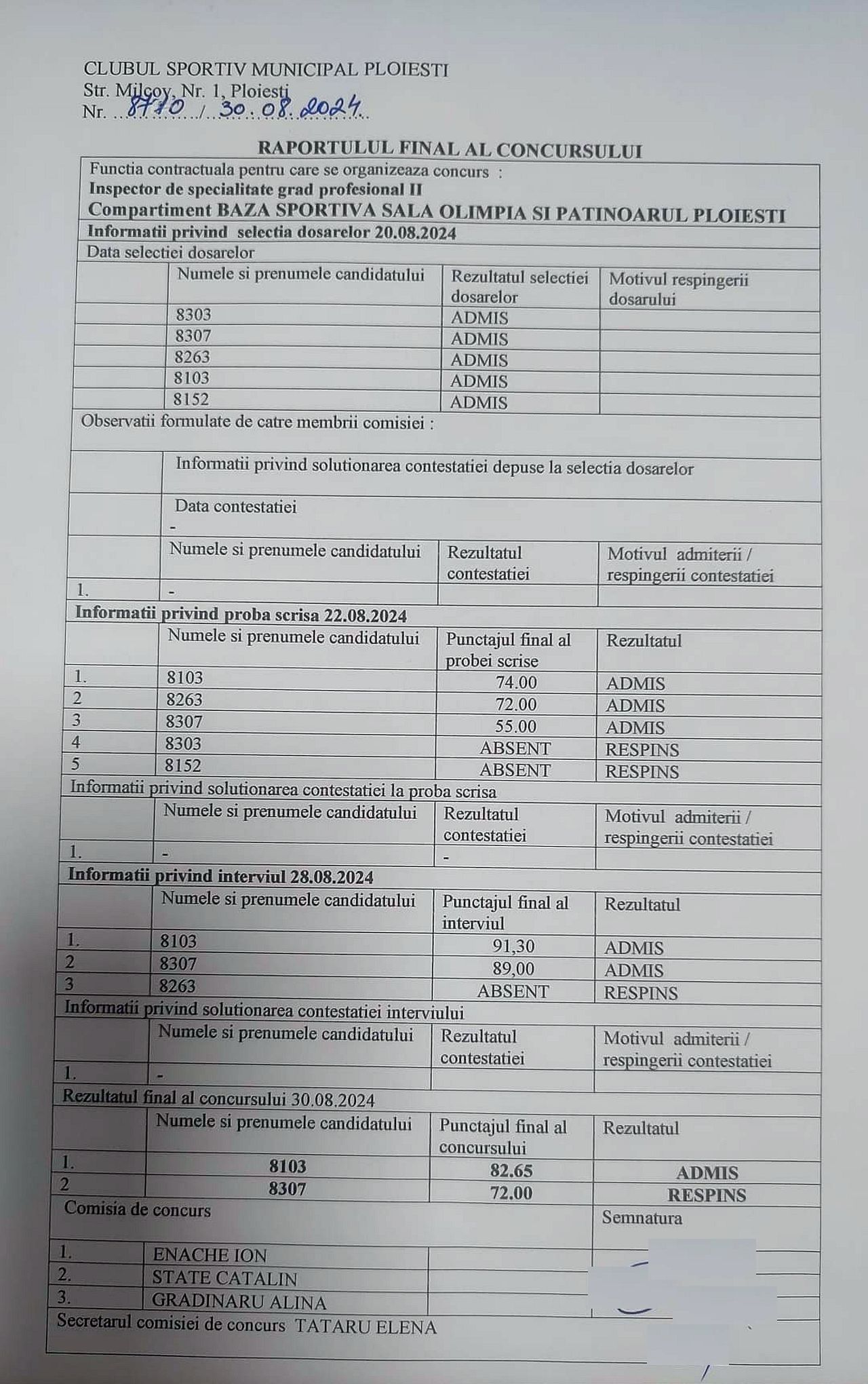 CLUBUL SPORTIV MUNICIPAL PLOIESTI
Str. Milcov, Nr. 1, Ploiesti
Nr. 8710 / 30.08.2024

RAPORTULUL FINAL AL CONCURSULUI

Functia contractuala pentru care se organizeaza concurs :
Inspector de specialitate grad profesional II
Compartiment BAZA SPORTIVA SALA OLIMPIA SI PATINOARUL PLOIESTI

Informatii privind selectia dosarelor 20.08.2024
Data selectiei dosarelor

| | Numele si prenumele candidatului | Rezultatul selectiei dosarelor | Motivul respingerii dosarului |
|---|---|---|---|
| | 8303 | ADMIS | |
| | 8307 | ADMIS | |
| | 8263 | ADMIS | |
| | 8103 | ADMIS | |
| | 8152 | ADMIS | |

Observatii formulate de catre membrii comisiei :

Informatii privind solutionarea contestatiei depuse la selectia dosarelor
Data contestatiei
-

| | Numele si prenumele candidatului | Rezultatul contestatiei | Motivul admiterii / respingerii contestatiei |
|---|---|---|---|
| 1. | - | | |

Informatii privind proba scrisa 22.08.2024

| | Numele si prenumele candidatului | Punctajul final al probei scrise | Rezultatul |
|---|---|---|---|
| 1. | 8103 | 74.00 | ADMIS |
| 2 | 8263 | 72.00 | ADMIS |
| 3 | 8307 | 55.00 | ADMIS |
| 4 | 8303 | ABSENT | RESPINS |
| 5 | 8152 | ABSENT | RESPINS |

Informatii privind solutionarea contestatiei la proba scrisa

| | Numele si prenumele candidatului | Rezultatul contestatiei | Motivul admiterii / respingerii contestatiei |
|---|---|---|---|
| 1. | - | - | |

Informatii privind interviul 28.08.2024

| | Numele si prenumele candidatului | Punctajul final al interviul | Rezultatul |
|---|---|---|---|
| 1. | 8103 | 91,30 | ADMIS |
| 2 | 8307 | 89,00 | ADMIS |
| 3 | 8263 | ABSENT | RESPINS |

Informatii privind solutionarea contestatiei interviului

| | Numele si prenumele candidatului | Rezultatul contestatiei | Motivul admiterii / respingerii contestatiei |
|---|---|---|---|
| 1. | - | | |

Rezultatul final al concursului 30.08.2024

| | Numele si prenumele candidatului | Punctajul final al concursului | Rezultatul |
|---|---|---|---|
| 1. | 8103 | 82.65 | ADMIS |
| 2 | 8307 | 72.00 | RESPINS |

| Comisia de concurs | | | Semnatura |
|---|---|---|---|
| 1. | ENACHE ION | | |
| 2. | STATE CATALIN | | |
| 3. | GRADINARU ALINA | | |

Secretarul comisiei de concurs TATARU ELENA